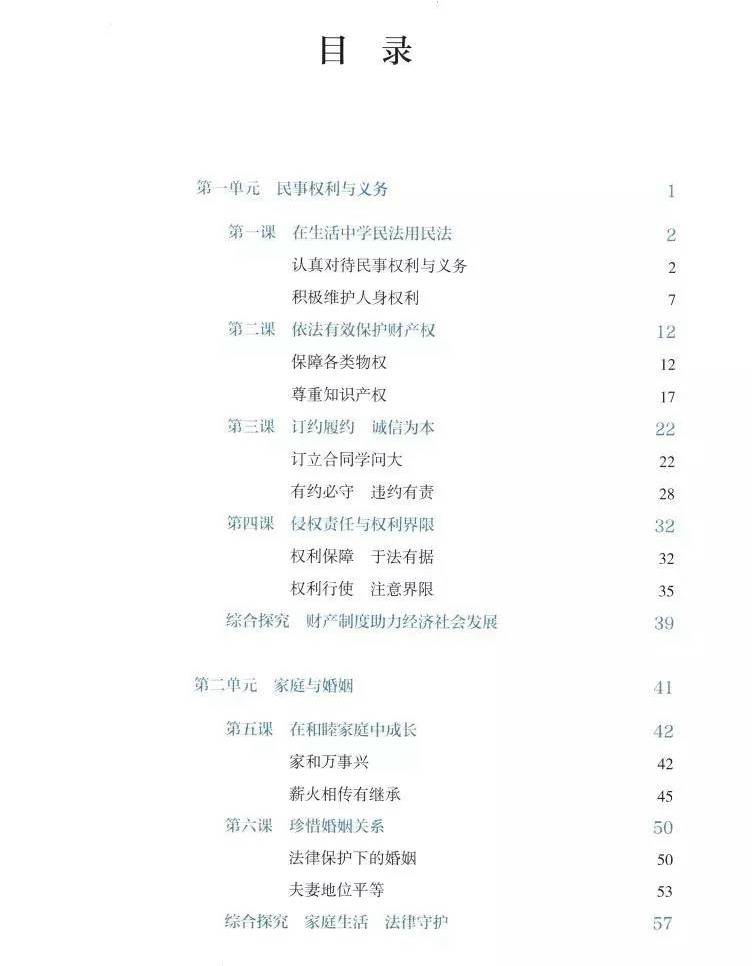 目 录

第一单元 民事权利与义务 1

第一课 在生活中学民法用民法 2
认真对待民事权利与义务 2
积极维护人身权利 7
第二课 依法有效保护财产权 12
保障各类物权 12
尊重知识产权 17
第三课 订约履约 诚信为本 22
订立合同学问大 22
有约必守 违约有责 28
第四课 侵权责任与权利界限 32
权利保障 于法有据 32
权利行使 注意界限 35
综合探究 财产制度助力经济社会发展 39

第二单元 家庭与婚姻 41

第五课 在和睦家庭中成长 42
家和万事兴 42
薪火相传有继承 45
第六课 珍惜婚姻关系 50
法律保护下的婚姻 50
夫妻地位平等 53
综合探究 家庭生活 法律守护 57